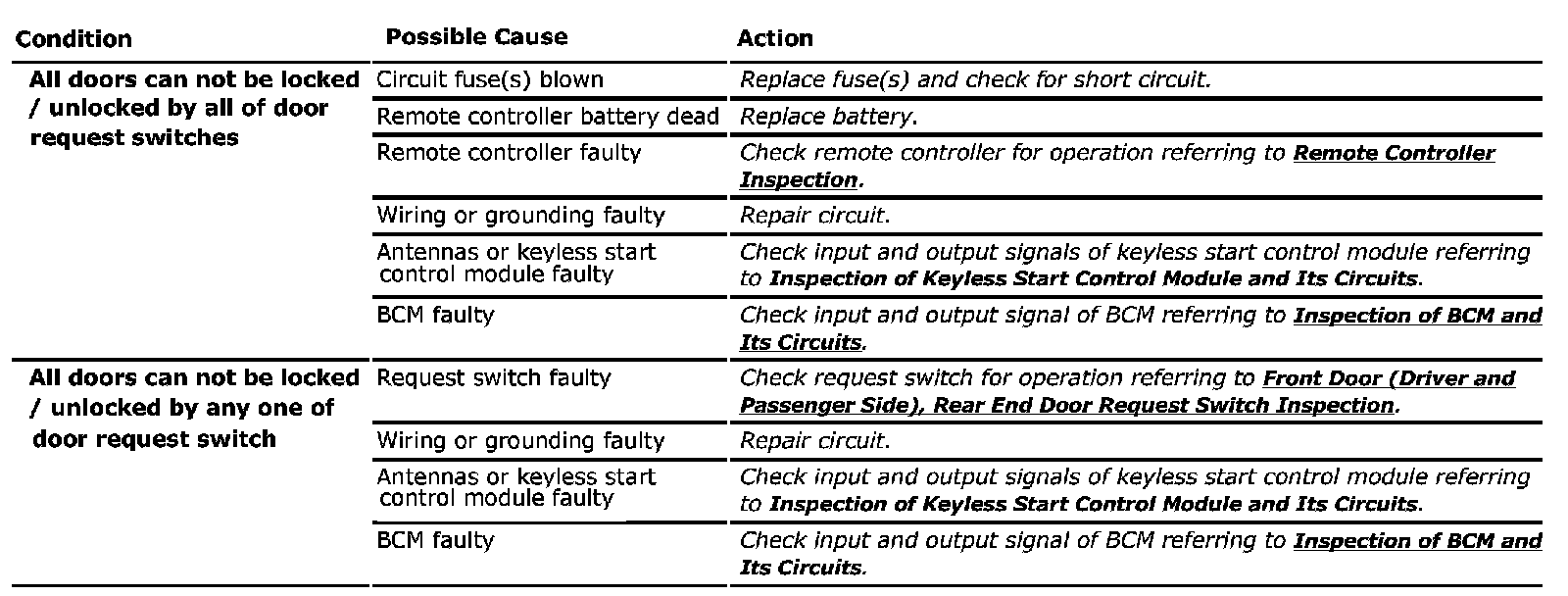 | Condition | Possible Cause | Action |
|---|---|---|
| All doors can not be locked / unlocked by all of door request switches | Circuit fuse(s) blown | Replace fuse(s) and check for short circuit. |
| | Remote controller battery dead | Replace battery. |
| | Remote controller faulty | Check remote controller for operation referring to Remote Controller Inspection. |
| | Wiring or grounding faulty | Repair circuit. |
| | Antennas or keyless start control module faulty | Check input and output signals of keyless start control module referring to Inspection of Keyless Start Control Module and Its Circuits. |
| | BCM faulty | Check input and output signal of BCM referring to Inspection of BCM and Its Circuits. |
| All doors can not be locked / unlocked by any one of door request switch | Request switch faulty | Check request switch for operation referring to Front Door (Driver and Passenger Side), Rear End Door Request Switch Inspection. |
| | Wiring or grounding faulty | Repair circuit. |
| | Antennas or keyless start control module faulty | Check input and output signals of keyless start control module referring to Inspection of Keyless Start Control Module and Its Circuits. |
| | BCM faulty | Check input and output signal of BCM referring to Inspection of BCM and Its Circuits. |